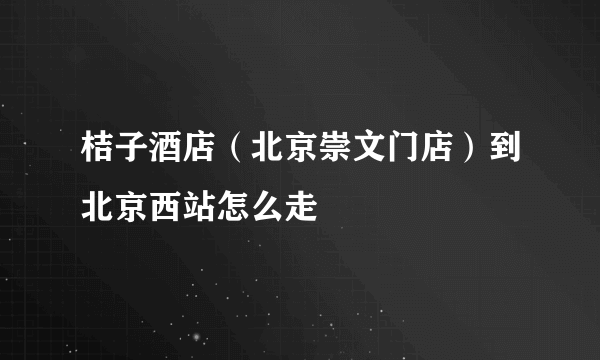 桔子酒店（北京崇文门店）到北京西站怎么走